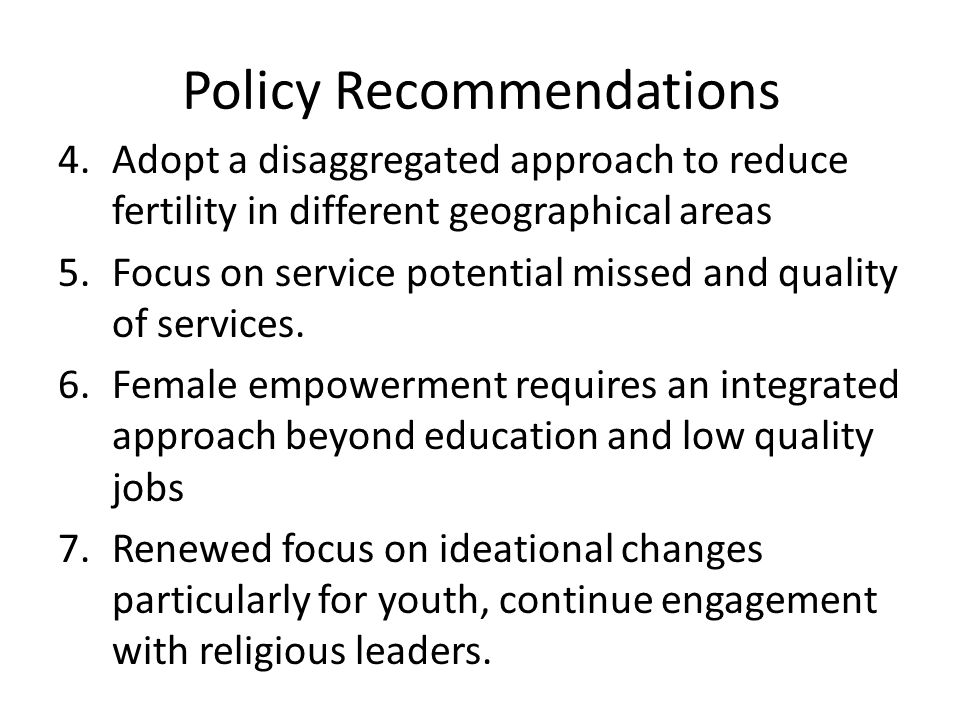 Policy Recommendations

4. Adopt a disaggregated approach to reduce fertility in different geographical areas
5. Focus on service potential missed and quality of services.
6. Female empowerment requires an integrated approach beyond education and low quality jobs
7. Renewed focus on ideational changes particularly for youth, continue engagement with religious leaders.